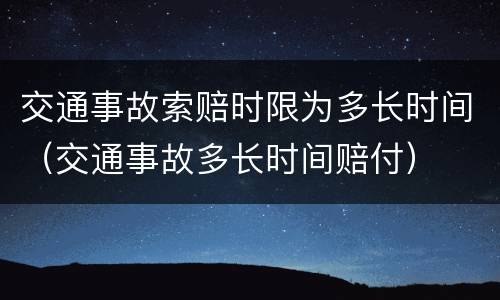 交通事故索赔时限为多长时间（交通事故多长时间赔付）